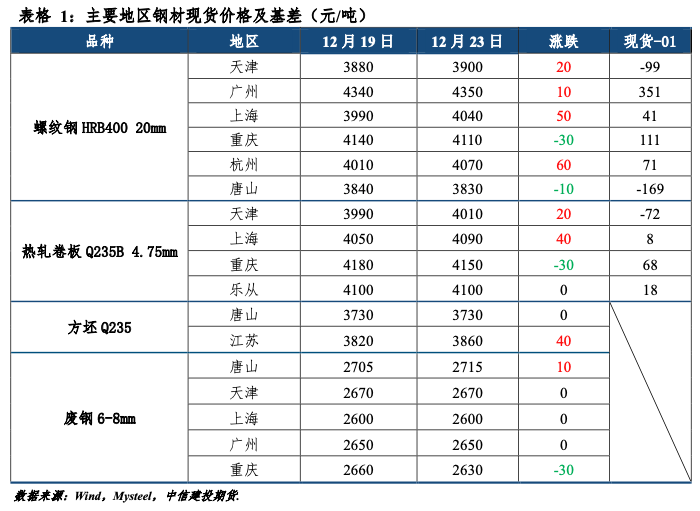 表格1：主要地区钢材现货价格及基差（元/吨）

| 品种 | 地区 | 12月19日 | 12月23日 | 涨跌 | 现货-01 |
|---|---|---|---|---|---|
| 螺纹钢HRB400 20mm | 天津 | 3880 | 3900 | 20 | -99 |
|  | 广州 | 4340 | 4350 | 10 | 351 |
|  | 上海 | 3990 | 4040 | 50 | 41 |
|  | 重庆 | 4140 | 4110 | -30 | 111 |
|  | 杭州 | 4010 | 4070 | 60 | 71 |
|  | 唐山 | 3840 | 3830 | -10 | -169 |
| 热轧卷板Q235B 4.75mm | 天津 | 3990 | 4010 | 20 | -72 |
|  | 上海 | 4050 | 4090 | 40 | 8 |
|  | 重庆 | 4180 | 4150 | -30 | 68 |
|  | 乐从 | 4100 | 4100 | 0 | 18 |
| 方坯Q235 | 唐山 | 3730 | 3730 | 0 |  |
|  | 江苏 | 3820 | 3860 | 40 |  |
| 废钢6-8mm | 唐山 | 2705 | 2715 | 10 |  |
|  | 天津 | 2670 | 2670 | 0 |  |
|  | 上海 | 2600 | 2600 | 0 |  |
|  | 广州 | 2650 | 2650 | 0 |  |
|  | 重庆 | 2660 | 2630 | -30 |  |

数据来源：Wind，Mysteel，中信建投期货